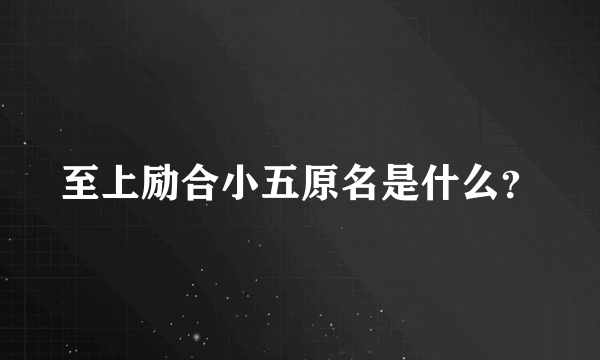 至上励合小五原名是什么?